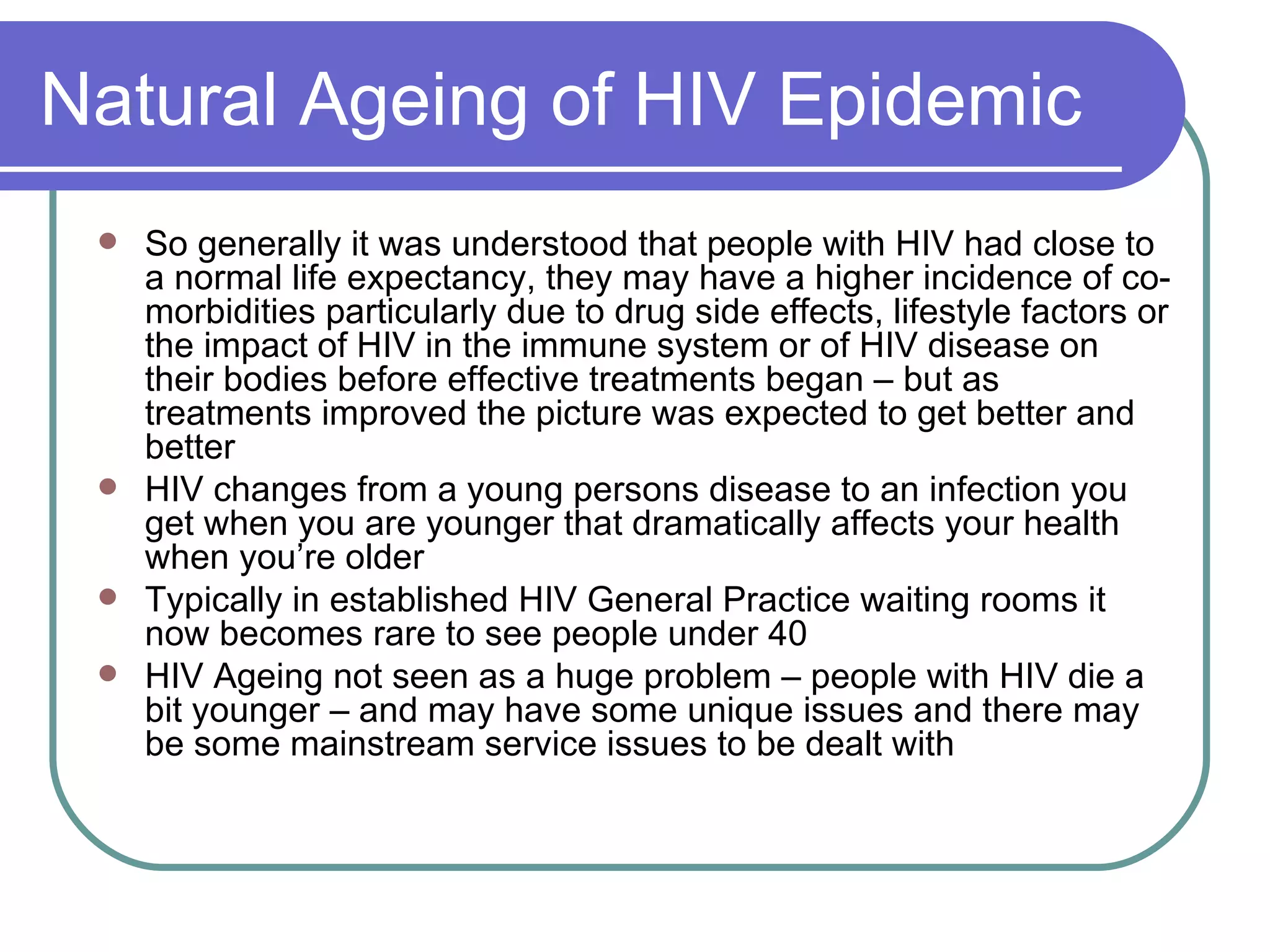 Natural Ageing of HIV Epidemic

• So generally it was understood that people with HIV had close to a normal life expectancy, they may have a higher incidence of co-morbidities particularly due to drug side effects, lifestyle factors or the impact of HIV in the immune system or of HIV disease on their bodies before effective treatments began – but as treatments improved the picture was expected to get better and better
• HIV changes from a young persons disease to an infection you get when you are younger that dramatically affects your health when you're older
• Typically in established HIV General Practice waiting rooms it now becomes rare to see people under 40
• HIV Ageing not seen as a huge problem – people with HIV die a bit younger – and may have some unique issues and there may be some mainstream service issues to be dealt with